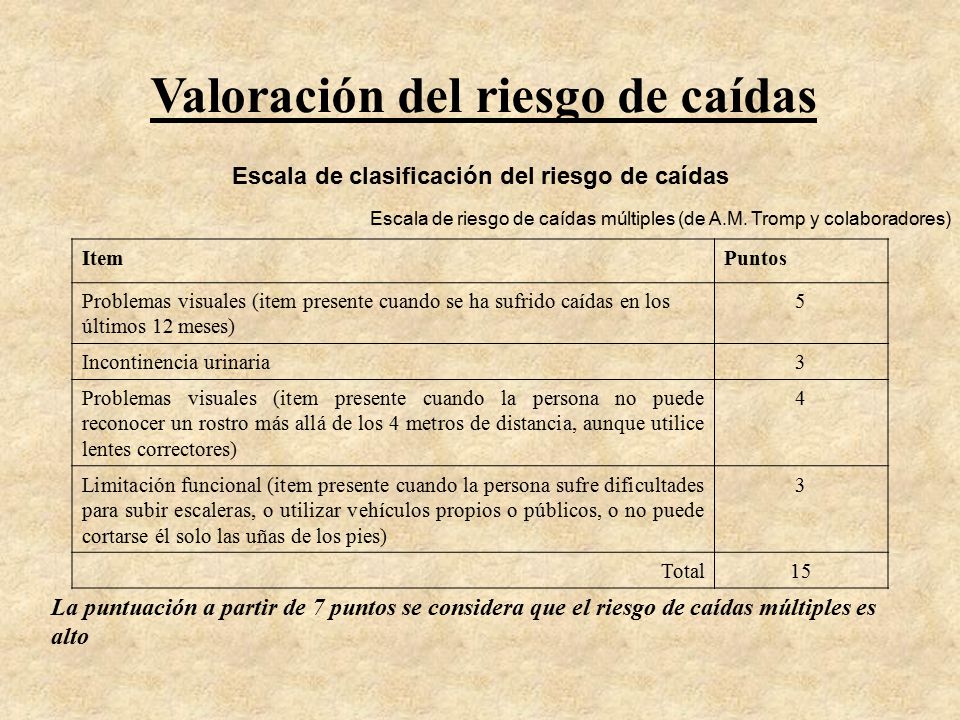 Valoración del riesgo de caídas

Escala de clasificación del riesgo de caídas

Escala de riesgo de caídas múltiples (de A.M. Tromp y colaboradores)

| Item | Puntos |
|---|---|
| Problemas visuales (item presente cuando se ha sufrido caídas en los últimos 12 meses) | 5 |
| Incontinencia urinaria | 3 |
| Problemas visuales (item presente cuando la persona no puede reconocer un rostro más allá de los 4 metros de distancia, aunque utilice lentes correctores) | 4 |
| Limitación funcional (item presente cuando la persona sufre dificultades para subir escaleras, o utilizar vehículos propios o públicos, o no puede cortarse él solo las uñas de los pies) | 3 |
| Total | 15 |

La puntuación a partir de 7 puntos se considera que el riesgo de caídas múltiples es alto